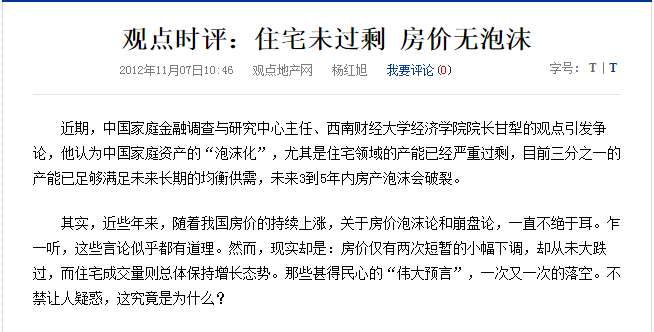 观点时评：住宅未过剩 房价无泡沫

2012年11月07日10:46 观点地产网 杨红旭 我要评论(0) 字号：T | T

近期，中国家庭金融调查与研究中心主任、西南财经大学经济学院院长甘犁的观点引发争论，他认为中国家庭资产的“泡沫化”，尤其是住宅领域的产能已经严重过剩，目前三分之一的产能已足够满足未来长期的均衡供需，未来3到5年内房产泡沫会破裂。

其实，近些年来，随着我国房价的持续上涨，关于房价泡沫论和崩盘论，一直不绝于耳。乍一听，这些言论似乎都有道理。然而，现实却是：房价仅有两次短暂的小幅下调，却从未大跌过，而住宅成交量则总体保持增长态势。那些甚得民心的“伟大预言”，一次又一次的落空。不禁让人疑惑，这究竟是为什么？